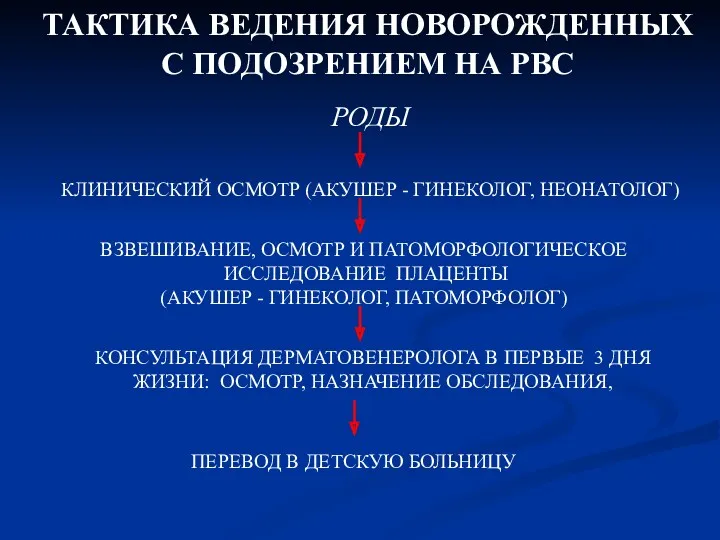 ТАКТИКА ВЕДЕНИЯ НОВОРОЖДЕННЫХ С ПОДОЗРЕНИЕМ НА РВС

РОДЫ

КЛИНИЧЕСКИЙ ОСМОТР (АКУШЕР - ГИНЕКОЛОГ, НЕОНАТОЛОГ)

ВЗВЕШИВАНИЕ, ОСМОТР И ПАТОМОРФОЛОГИЧЕСКОЕ ИССЛЕДОВАНИЕ ПЛАЦЕНТЫ (АКУШЕР - ГИНЕКОЛОГ, ПАТОМОРФОЛОГ)

КОНСУЛЬТАЦИЯ ДЕРМАТОВЕНЕРОЛОГА В ПЕРВЫЕ 3 ДНЯ ЖИЗНИ: ОСМОТР, НАЗНАЧЕНИЕ ОБСЛЕДОВАНИЯ,

ПЕРЕВОД В ДЕТСКУЮ БОЛЬНИЦУ